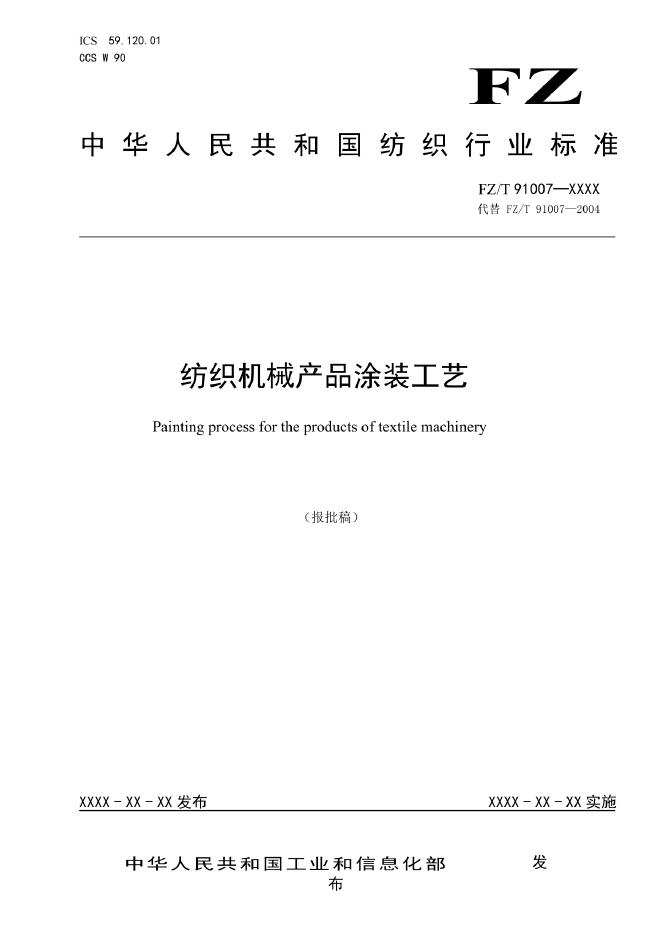 ICS 59.120.01
CCS W 90

FZ

中华人民共和国纺织行业标准

FZ/T 91007—XXXX
代替 FZ/T 91007—2004

纺织机械产品涂装工艺

Painting process for the products of textile machinery

（报批稿）

XXXX - XX - XX 发布

XXXX - XX - XX 实施

中华人民共和国工业和信息化部 发布